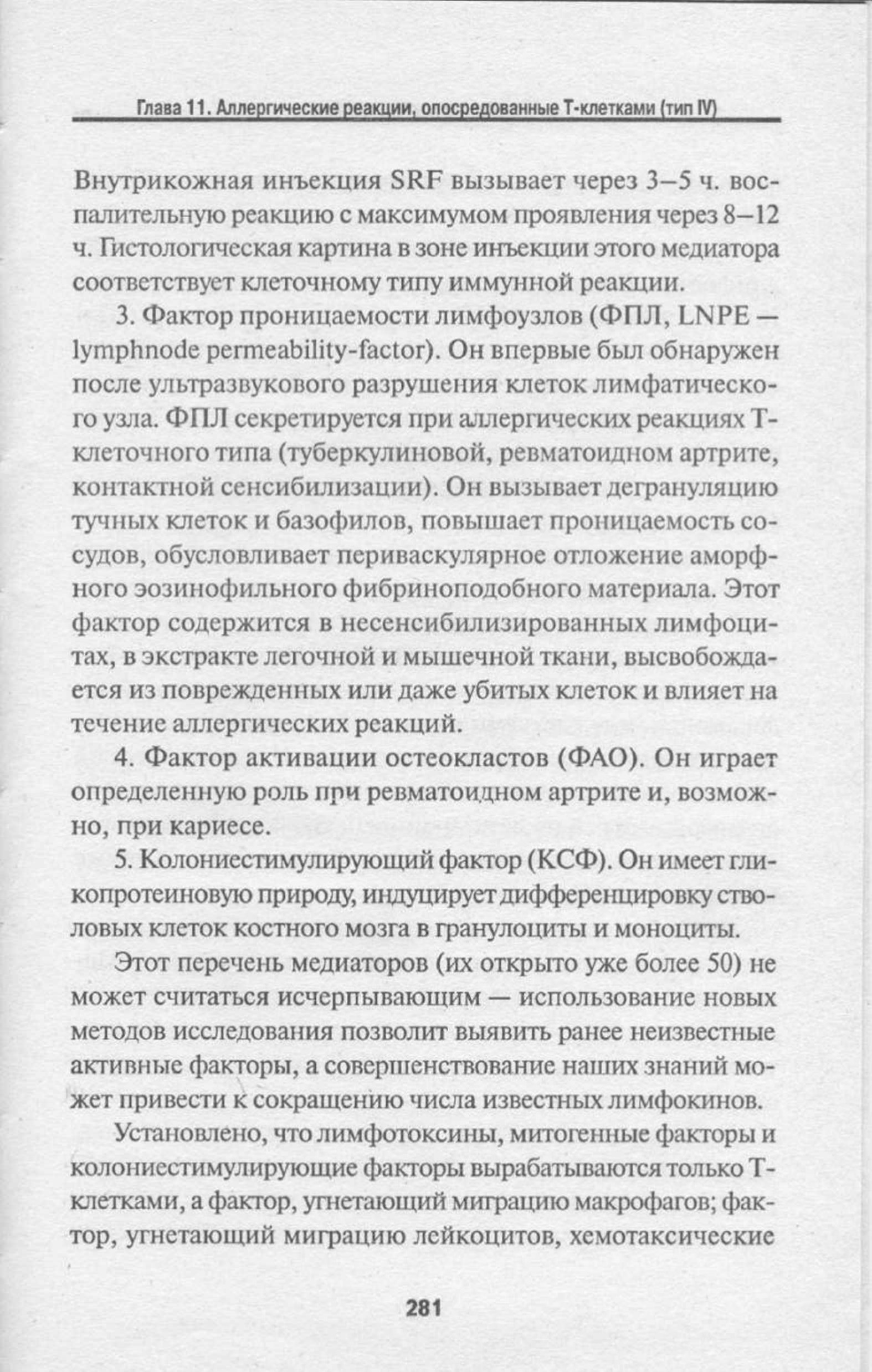 Глава 11. Аллергические реакции, опосредованные Т-клетками (тип IV)

Внутрикожная инъекция SRF вызывает через 3–5 ч. воспалительную реакцию с максимумом проявления через 8–12 ч. Гистологическая картина в зоне инъекции этого медиатора соответствует клеточному типу иммунной реакции.

3. Фактор проницаемости лимфоузлов (ФПЛ, LNPE — lymphnode permeability-factor). Он впервые был обнаружен после ультразвукового разрушения клеток лимфатического узла. ФПЛ секретируется при аллергических реакциях Т-клеточного типа (туберкулиновой, ревматоидном артрите, контактной сенсибилизации). Он вызывает дегрануляцию тучных клеток и базофилов, повышает проницаемость сосудов, обусловливает периваскулярное отложение аморфного эозинофильного фибриноподобного материала. Этот фактор содержится в несенсибилизированных лимфоцитах, в экстракте легочной и мышечной ткани, высвобождается из поврежденных или даже убитых клеток и влияет на течение аллергических реакций.

4. Фактор активации остеокластов (ФАО). Он играет определенную роль при ревматоидном артрите и, возможно, при кариесе.

5. Колониестимулирующий фактор (КСФ). Он имеет гликопротеиновую природу, индуцирует дифференцировку стволовых клеток костного мозга в гранулоциты и моноциты.

Этот перечень медиаторов (их открыто уже более 50) не может считаться исчерпывающим — использование новых методов исследования позволит выявить ранее неизвестные активные факторы, а совершенствование наших знаний может привести к сокращению числа известных лимфокинов.

Установлено, что лимфотоксины, митогенные факторы и колониестимулирующие факторы вырабатываются только Т-клетками, а фактор, угнетающий миграцию макрофагов; фактор, угнетающий миграцию лейкоцитов, хемотаксические

281